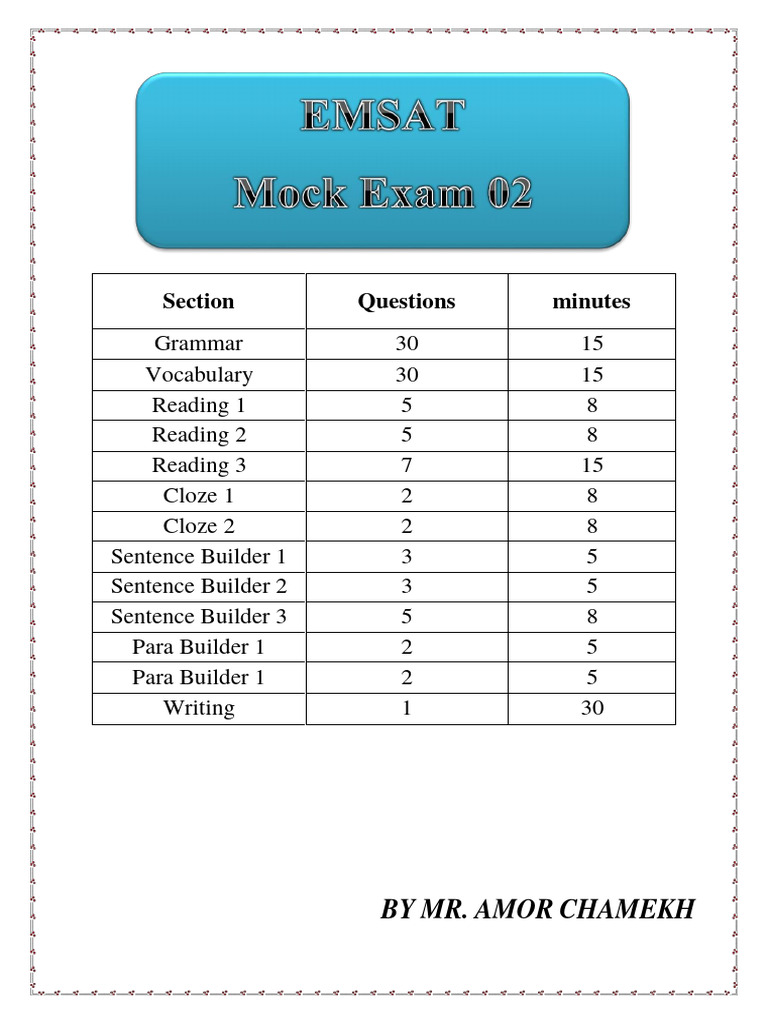 EMSAT
Mock Exam 02

| Section | Questions | minutes |
|---|---|---|
| Grammar | 30 | 15 |
| Vocabulary | 30 | 15 |
| Reading 1 | 5 | 8 |
| Reading 2 | 5 | 8 |
| Reading 3 | 7 | 15 |
| Cloze 1 | 2 | 8 |
| Cloze 2 | 2 | 8 |
| Sentence Builder 1 | 3 | 5 |
| Sentence Builder 2 | 3 | 5 |
| Sentence Builder 3 | 5 | 8 |
| Para Builder 1 | 2 | 5 |
| Para Builder 1 | 2 | 5 |
| Writing | 1 | 30 |

BY MR. AMOR CHAMEKH